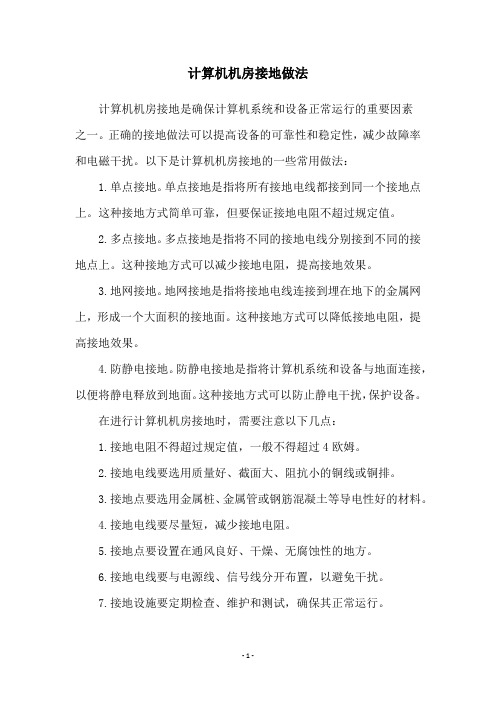 计算机机房接地做法

计算机机房接地是确保计算机系统和设备正常运行的重要因素之一。正确的接地做法可以提高设备的可靠性和稳定性，减少故障率和电磁干扰。以下是计算机机房接地的一些常用做法：

1. 单点接地。单点接地是指将所有接地电线都接到同一个接地点上。这种接地方式简单可靠，但要保证接地电阻不超过规定值。

2. 多点接地。多点接地是指将不同的接地电线分别接到不同的接地点上。这种接地方式可以减少接地电阻，提高接地效果。

3. 地网接地。地网接地是指将接地电线连接到埋在地下的金属网上，形成一个大面积的接地面。这种接地方式可以降低接地电阻，提高接地效果。

4. 防静电接地。防静电接地是指将计算机系统和设备与地面连接，以便将静电释放到地面。这种接地方式可以防止静电干扰，保护设备。

在进行计算机机房接地时，需要注意以下几点：

1. 接地电阻不得超过规定值，一般不得超过 4 欧姆。

2. 接地电线要选用质量好、截面大、阻抗小的铜线或铜排。

3. 接地点要选用金属桩、金属管或钢筋混凝土等导电性好的材料。

4. 接地电线要尽量短，减少接地电阻。

5. 接地点要设置在通风良好、干燥、无腐蚀性的地方。

6. 接地电线要与电源线、信号线分开布置，以避免干扰。

7. 接地设施要定期检查、维护和测试，确保其正常运行。

- 1 -